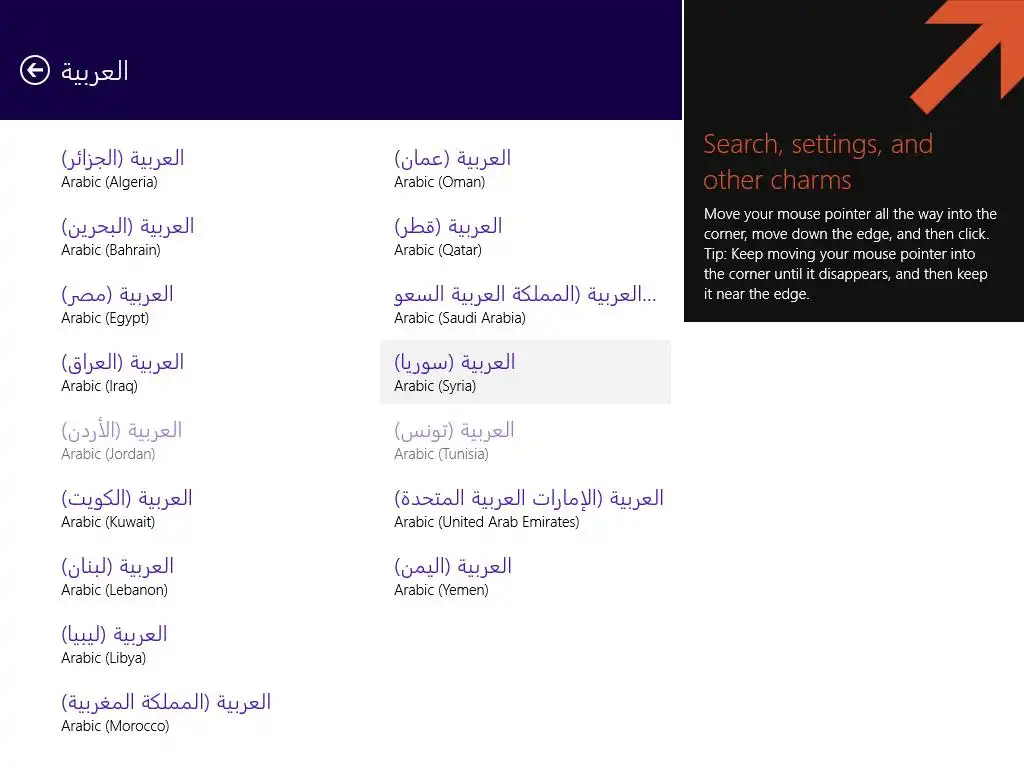 العربية

العربية (الجزائر)
Arabic (Algeria)

العربية (البحرين)
Arabic (Bahrain)

العربية (مصر)
Arabic (Egypt)

العربية (العراق)
Arabic (Iraq)

العربية (الأردن)
Arabic (Jordan)

العربية (الكويت)
Arabic (Kuwait)

العربية (لبنان)
Arabic (Lebanon)

العربية (ليبيا)
Arabic (Libya)

العربية (المملكة المغربية)
Arabic (Morocco)

العربية (عمان)
Arabic (Oman)

العربية (قطر)
Arabic (Qatar)

العربية (المملكة العربية السعو...
Arabic (Saudi Arabia)

العربية (سوريا)
Arabic (Syria)

العربية (تونس)
Arabic (Tunisia)

العربية (الإمارات العربية المتحدة)
Arabic (United Arab Emirates)

العربية (اليمن)
Arabic (Yemen)

Search, settings, and other charms

Move your mouse pointer all the way into the corner, move down the edge, and then click. Tip: Keep moving your mouse pointer into the corner until it disappears, and then keep it near the edge.